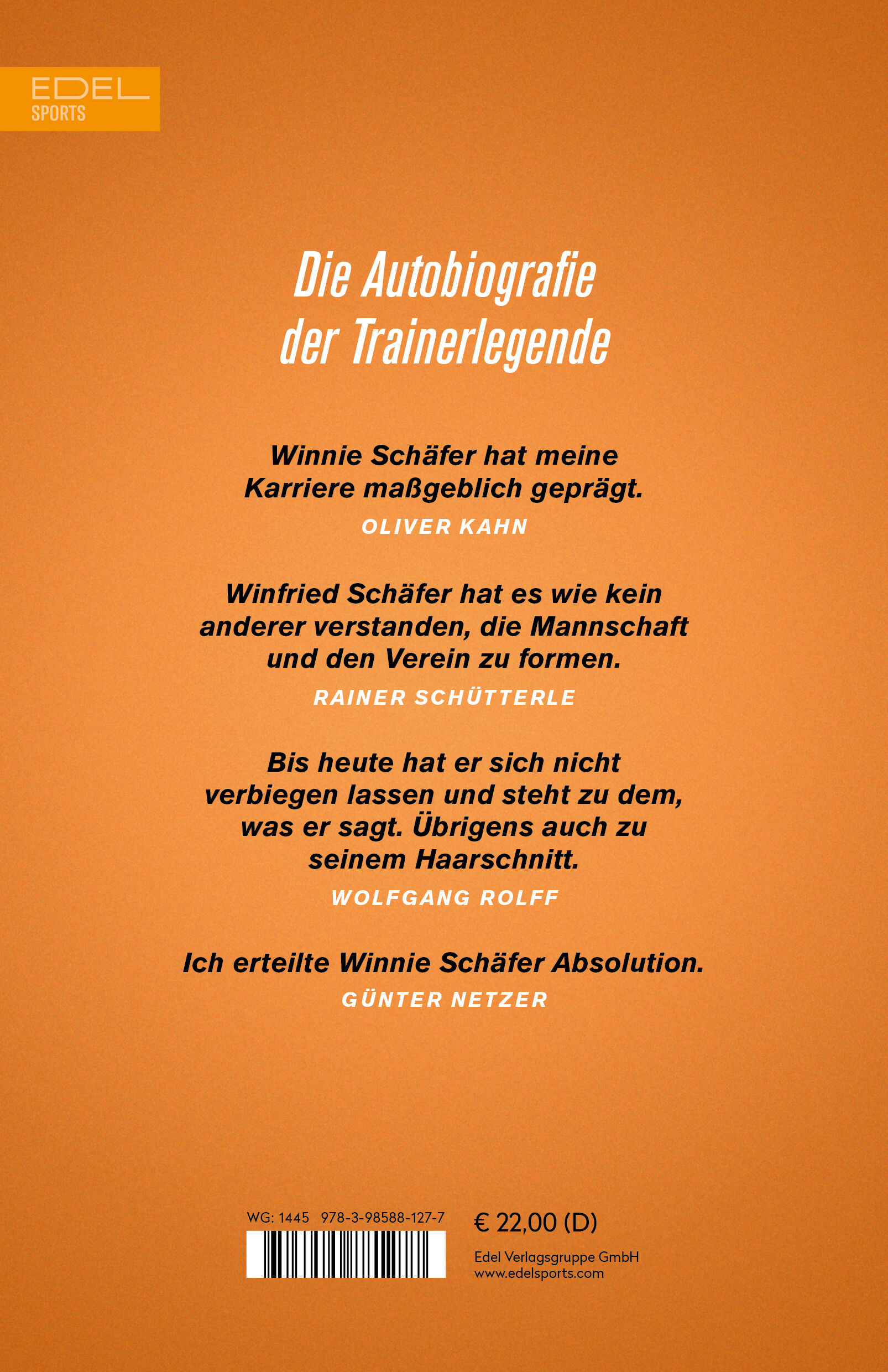 EDEL
SPORTS

Die Autobiografie der Trainerlegende

Winnie Schäfer hat meine Karriere maßgeblich geprägt.
OLIVER KAHN

Winfried Schäfer hat es wie kein anderer verstanden, die Mannschaft und den Verein zu formen.
RAINER SCHÜTTERLE

Bis heute hat er sich nicht verbiegen lassen und steht zu dem, was er sagt. Übrigens auch zu seinem Haarschnitt.
WOLFGANG ROLFF

Ich erteilte Winnie Schäfer Absolution.
GÜNTER NETZER

WG: 1445 978-3-98588-127-7

€ 22,00 (D)

Edel Verlagsgruppe GmbH
www.edelsports.com